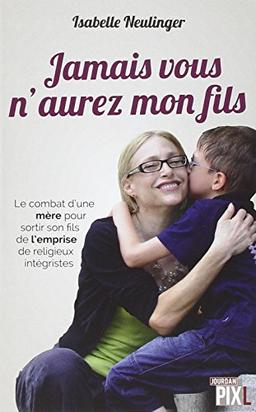 Isabelle Neulinger

Jamais vous n'aurez mon fils

Le combat d'une mère pour sortir son fils de l'emprise de religieux intégristes

JOURDAN PIXL